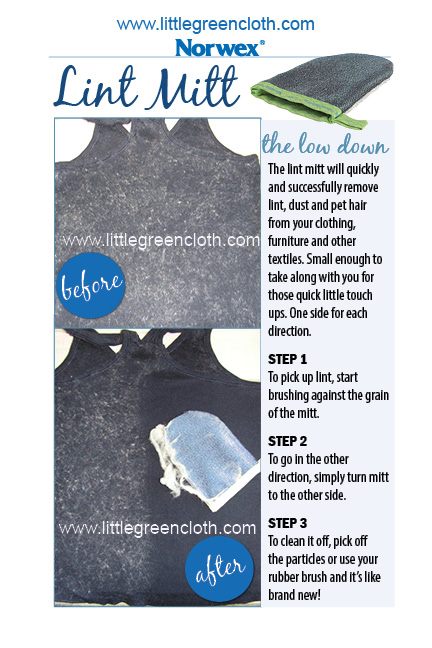 www.littlegreencloth.com

Norwex®

Lint Mitt

www.littlegreencloth.com

before

www.littlegreencloth.com

after

the low down

The lint mitt will quickly and successfully remove lint, dust and pet hair from your clothing, furniture and other textiles. Small enough to take along with you for those quick little touch ups. One side for each direction.

STEP 1
To pick up lint, start brushing against the grain of the mitt.

STEP 2
To go in the other direction, simply turn mitt to the other side.

STEP 3
To clean it off, pick off the particles or use your rubber brush and it's like brand new!